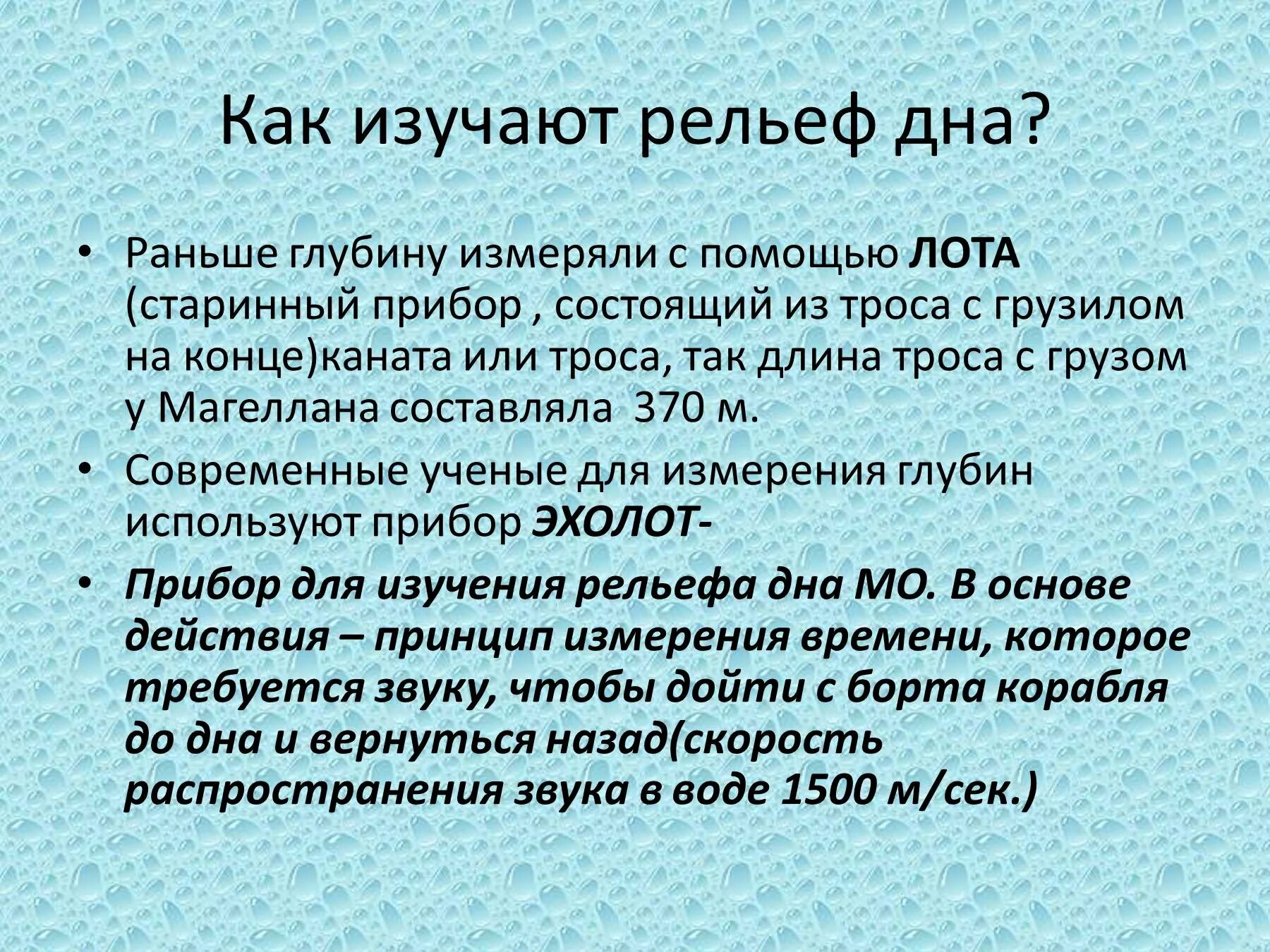 Как изучают рельеф дна?

• Раньше глубину измеряли с помощью ЛОТА (старинный прибор , состоящий из троса с грузилом на конце)каната или троса, так длина троса с грузом у Магеллана составляла 370 м.

• Современные ученые для измерения глубин используют прибор ЭХОЛОТ-

• Прибор для изучения рельефа дна МО. В основе действия – принцип измерения времени, которое требуется звуку, чтобы дойти с борта корабля до дна и вернуться назад(скорость распространения звука в воде 1500 м/сек.)